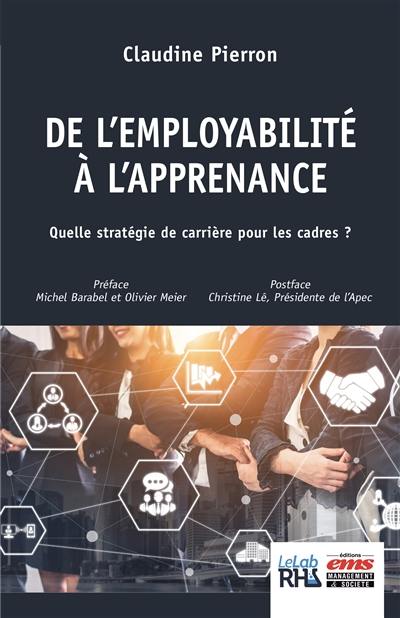 Claudine Pierron

DE L'EMPLOYABILITÉ À L'APPRENANCE

Quelle stratégie de carrière pour les cadres ?

Préface
Michel Barabel et Olivier Meier

Postface
Christine Lê, Présidente de l'Apec

LeLab RH

éditions
ems
MANAGEMENT & SOCIÉTÉ